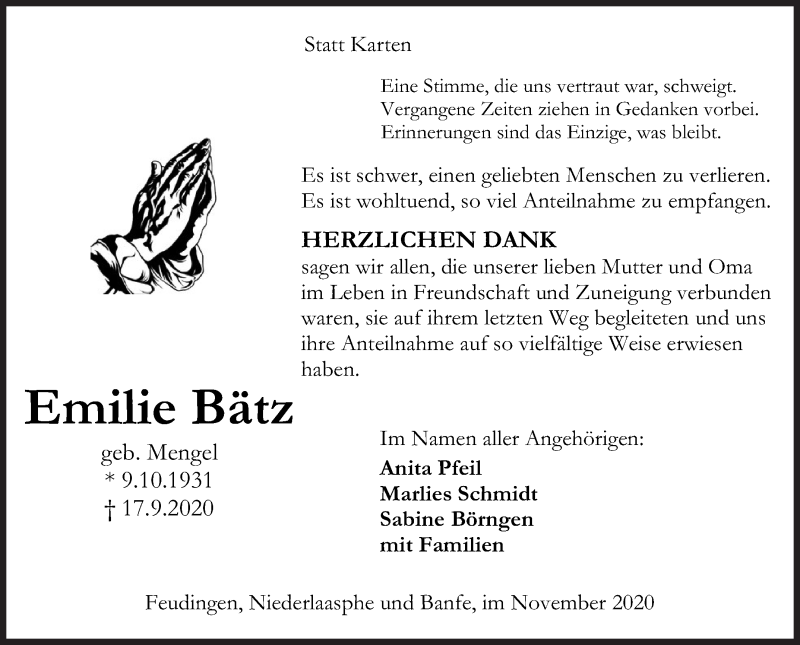 Statt Karten

Eine Stimme, die uns vertraut war, schweigt.
Vergangene Zeiten ziehen in Gedanken vorbei.
Erinnerungen sind das Einzige, was bleibt.

Es ist schwer, einen geliebten Menschen zu verlieren.
Es ist wohltuend, so viel Anteilnahme zu empfangen.

HERZLICHEN DANK
sagen wir allen, die unserer lieben Mutter und Oma im Leben in Freundschaft und Zuneigung verbunden waren, sie auf ihrem letzten Weg begleiteten und uns ihre Anteilnahme auf so vielfältige Weise erwiesen haben.

Emilie Bätz
geb. Mengel
* 9.10.1931
† 17.9.2020

Im Namen aller Angehörigen:
Anita Pfeil
Marlies Schmidt
Sabine Börngen
mit Familien

Feudingen, Niederlaasphe und Banfe, im November 2020